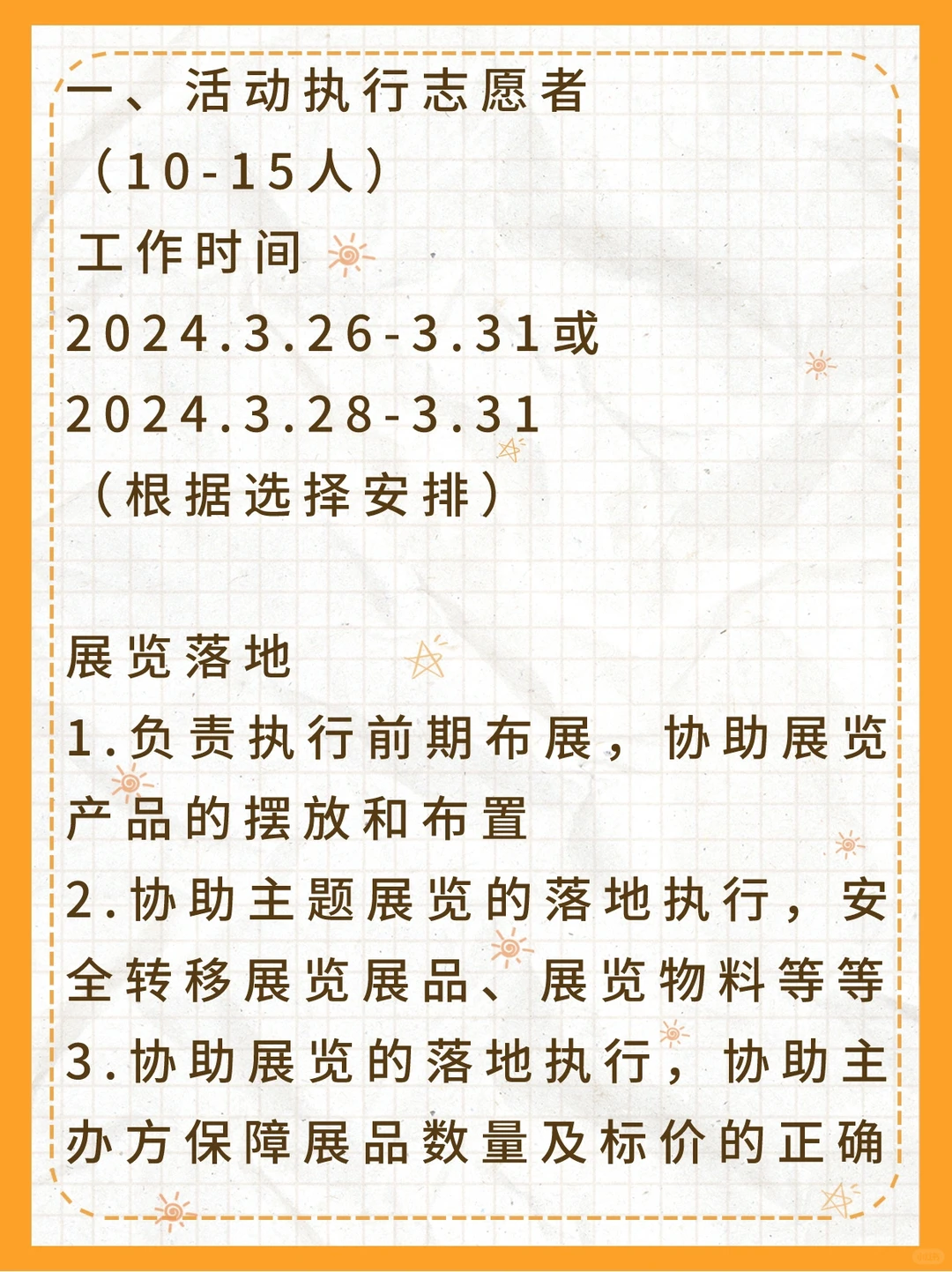 一、活动执行志愿者
（10-15人）
工作时间
2024.3.26-3.31或
2024.3.28-3.31
（根据选择安排）

展览落地
1.负责执行前期布展，协助展览产品的摆放和布置
2.协助主题展览的落地执行，安全转移展览展品、展览物料等等
3.协助展览的落地执行，协助主办方保障展品数量及标价的正确